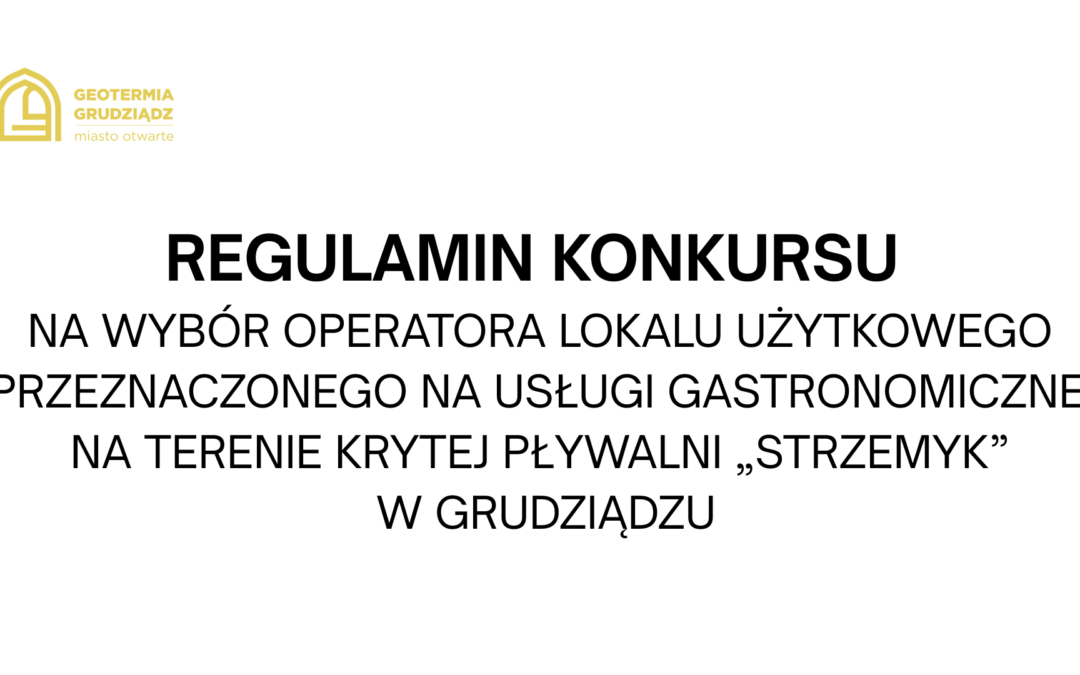 GEOTERMIA
GRUDZIĄDZ
miasto otwarte

REGULAMIN KONKURSU
NA WYBÓR OPERATORA LOKALU UŻYTKOWEGO PRZEZNACZONEGO NA USŁUGI GASTRONOMICZNE NA TERENIE KRYTEJ PŁYWALNI „STRZEMYK” W GRUDZIĄDZU